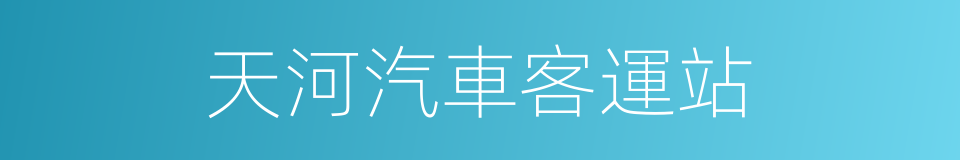 天河汽車客運站